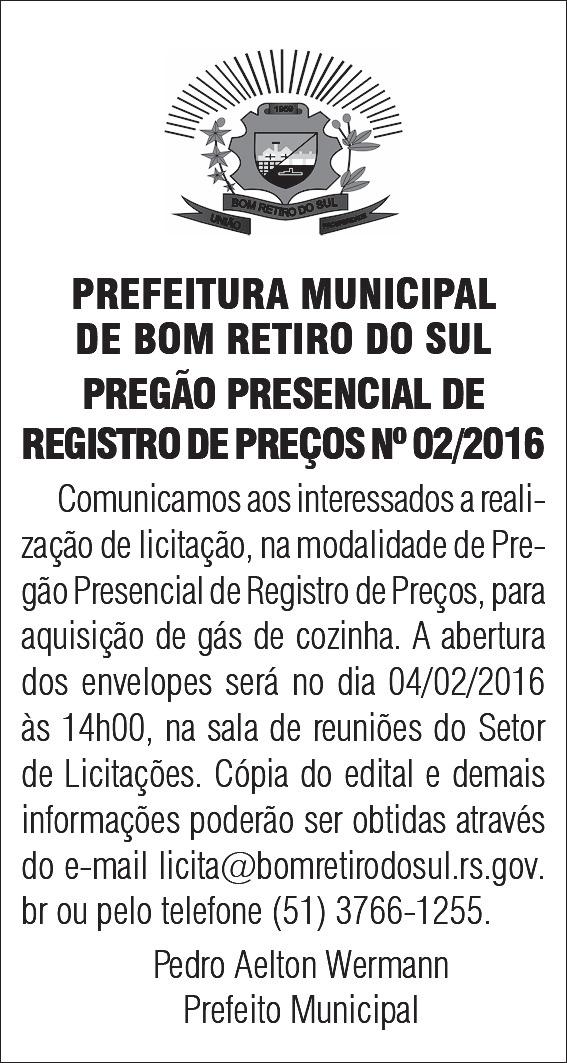 1959

BOM RETIRO DO SUL

UNIÃO

PROGRESSO

PREFEITURA MUNICIPAL DE BOM RETIRO DO SUL

PREGÃO PRESENCIAL DE REGISTRO DE PREÇOS Nº 02/2016

Comunicamos aos interessados a realização de licitação, na modalidade de Pregão Presencial de Registro de Preços, para aquisição de gás de cozinha. A abertura dos envelopes será no dia 04/02/2016 às 14h00, na sala de reuniões do Setor de Licitações. Cópia do edital e demais informações poderão ser obtidas através do e-mail licita@bomretirodosul.rs.gov.br ou pelo telefone (51) 3766-1255.

Pedro Aelton Wermann
Prefeito Municipal